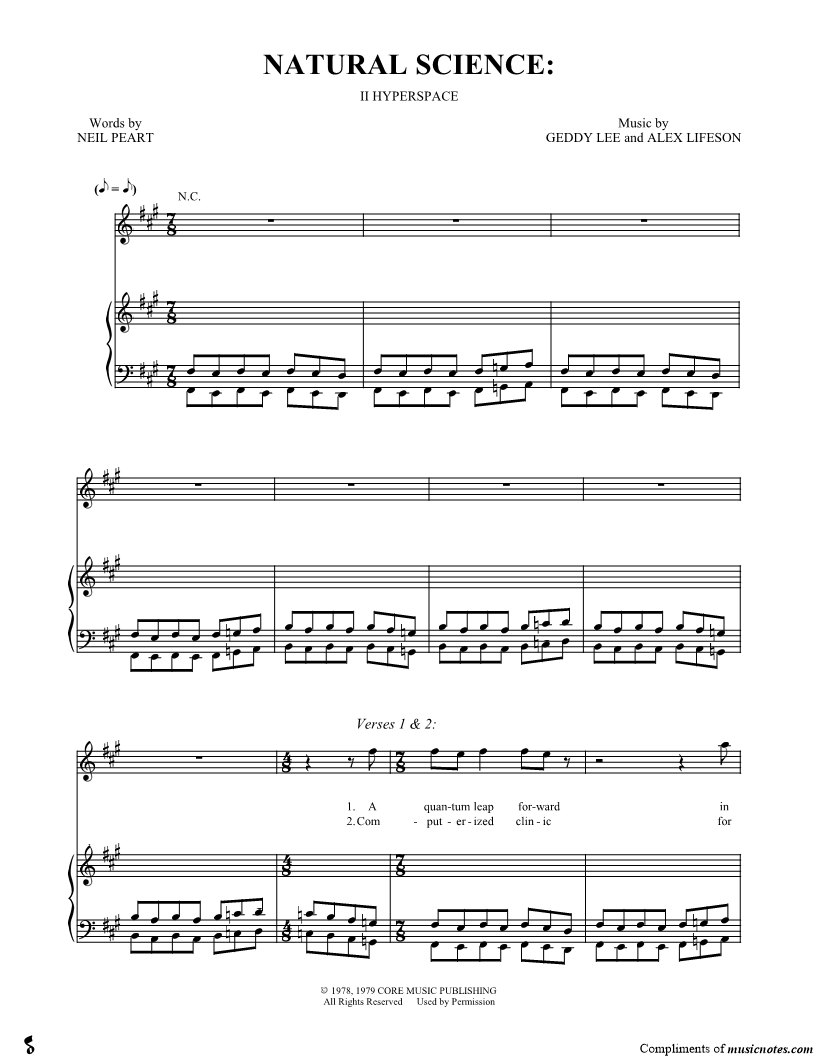 NATURAL SCIENCE:

II HYPERSPACE

Words by
NEIL PEART

Music by
GEDDY LEE and ALEX LIFESON

N.C.

Verses 1 & 2:

1. A quan-tum leap for-ward in
2. Com - put - er - ized clin - ic for

© 1978, 1979 CORE MUSIC PUBLISHING
All Rights Reserved Used by Permission

Compliments of musicnotes.com